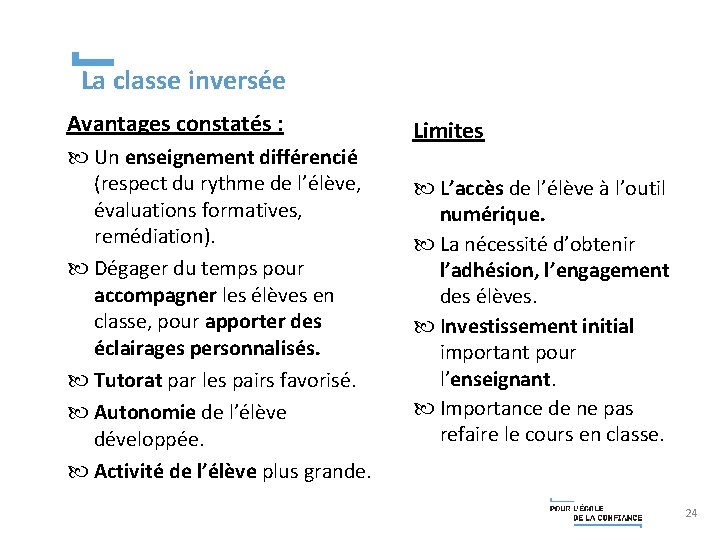 La classe inversée

Avantages constatés :

Un enseignement différencié (respect du rythme de l'élève, évaluations formatives, remédiation).

Dégager du temps pour accompagner les élèves en classe, pour apporter des éclairages personnalisés.

Tutorat par les pairs favorisé.

Autonomie de l'élève développée.

Activité de l'élève plus grande.

Limites

L'accès de l'élève à l'outil numérique.

La nécessité d'obtenir l'adhésion, l'engagement des élèves.

Investissement initial important pour l'enseignant.

Importance de ne pas refaire le cours en classe.

POUR L'ÉCOLE DE LA CONFIANCE

24